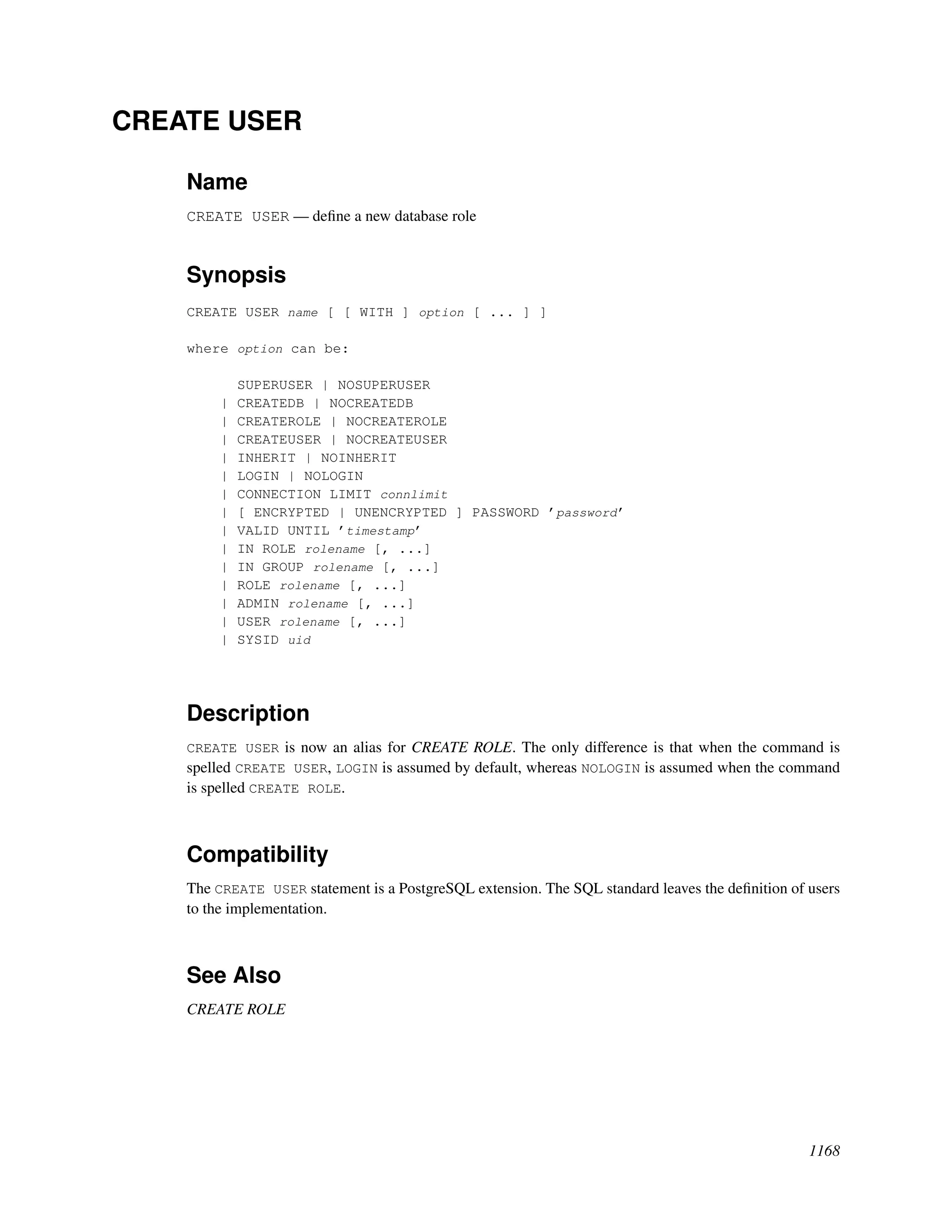 CREATE USER

Name

CREATE USER — define a new database role

Synopsis

CREATE USER name [ [ WITH ] option [ ... ] ]

where option can be:

SUPERUSER | NOSUPERUSER
| CREATEDB | NOCREATEDB
| CREATEROLE | NOCREATEROLE
| CREATEUSER | NOCREATEUSER
| INHERIT | NOINHERIT
| LOGIN | NOLOGIN
| CONNECTION LIMIT connlimit
| [ ENCRYPTED | UNENCRYPTED ] PASSWORD 'password'
| VALID UNTIL 'timestamp'
| IN ROLE rolename [, ...]
| IN GROUP rolename [, ...]
| ROLE rolename [, ...]
| ADMIN rolename [, ...]
| USER rolename [, ...]
| SYSID uid

Description

CREATE USER is now an alias for CREATE ROLE. The only difference is that when the command is spelled CREATE USER, LOGIN is assumed by default, whereas NOLOGIN is assumed when the command is spelled CREATE ROLE.

Compatibility

The CREATE USER statement is a PostgreSQL extension. The SQL standard leaves the definition of users to the implementation.

See Also

CREATE ROLE

1168